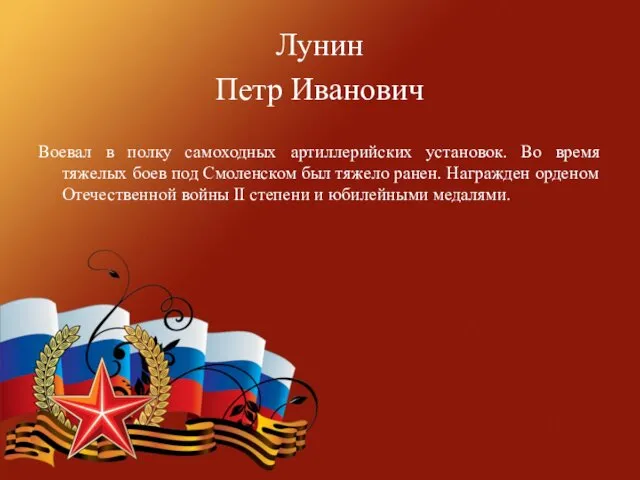 Лунин
Петр Иванович

Воевал в полку самоходных артиллерийских установок. Во время тяжелых боев под Смоленском был тяжело ранен. Награжден орденом Отечественной войны II степени и юбилейными медалями.